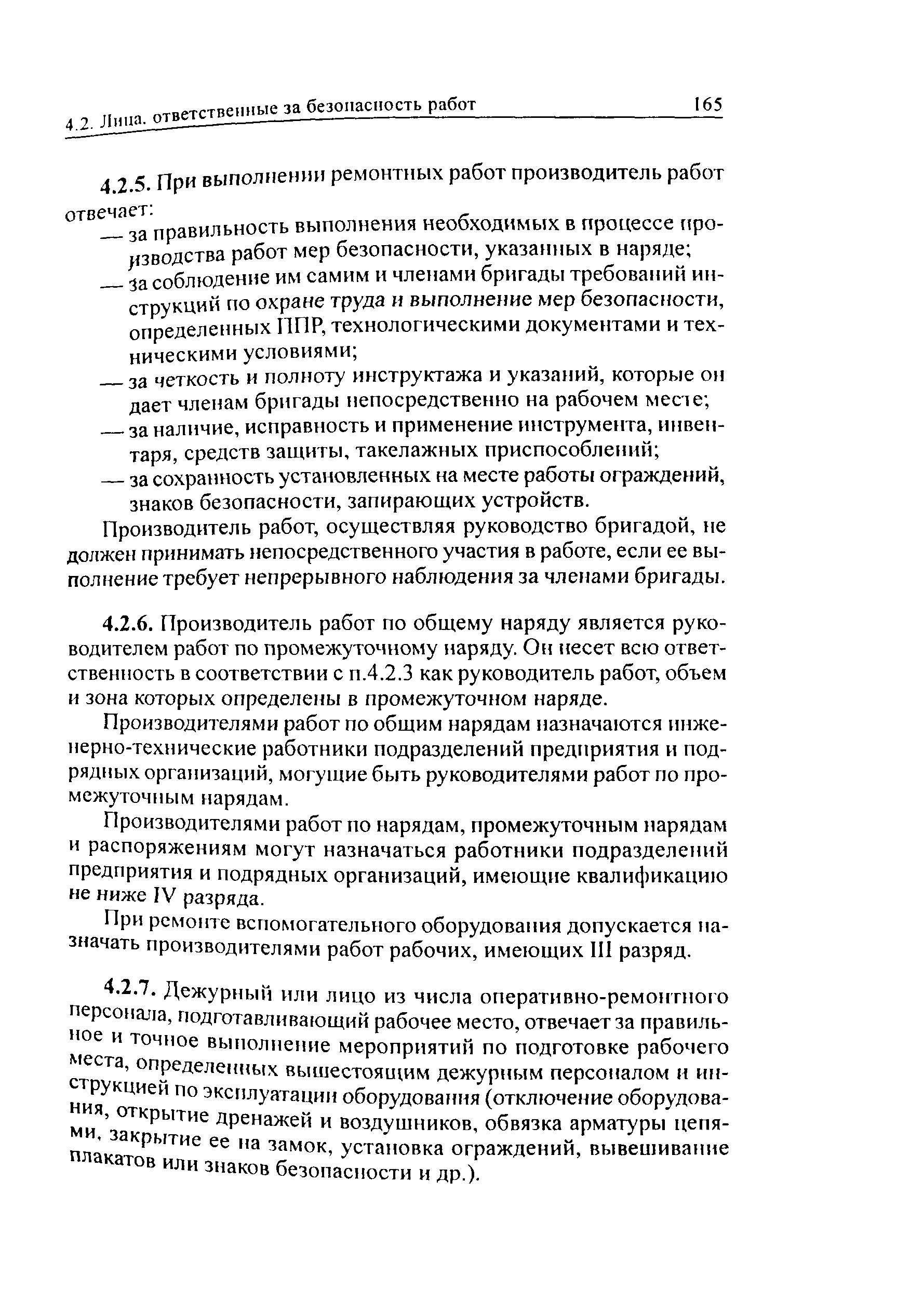 4.2. Лица, ответственные за безопасность работ 165

4.2.5. При выполнении ремонтных работ производитель работ отвечает:

— за правильность выполнения необходимых в процессе производства работ мер безопасности, указанных в наряде;

— за соблюдение им самим и членами бригады требований инструкций по охране труда и выполнение мер безопасности, определенных ППР, технологическими документами и техническими условиями;

— за четкость и полноту инструктажа и указаний, которые он дает членам бригады непосредственно на рабочем месте;

— за наличие, исправность и применение инструмента, инвентаря, средств защиты, такелажных приспособлений;

— за сохранность установленных на месте работы ограждений, знаков безопасности, запирающих устройств.

Производитель работ, осуществляя руководство бригадой, не должен принимать непосредственного участия в работе, если ее выполнение требует непрерывного наблюдения за членами бригады.

4.2.6. Производитель работ по общему наряду является руководителем работ по промежуточному наряду. Он несет всю ответственность в соответствии с п.4.2.3 как руководитель работ, объем и зона которых определены в промежуточном наряде.

Производителями работ по общим нарядам назначаются инженерно-технические работники подразделений предприятия и подрядных организаций, могущие быть руководителями работ по промежуточным нарядам.

Производителями работ по нарядам, промежуточным нарядам и распоряжениям могут назначаться работники подразделений предприятия и подрядных организаций, имеющие квалификацию не ниже IV разряда.

При ремонте вспомогательного оборудования допускается назначать производителями работ рабочих, имеющих III разряд.

4.2.7. Дежурный или лицо из числа оперативно-ремонтного персонала, подготавливающий рабочее место, отвечает за правильное и точное выполнение мероприятий по подготовке рабочего места, определенных вышестоящим дежурным персоналом и инструкцией по эксплуатации оборудования (отключение оборудования, открытие дренажей и воздушников, обвязка арматуры цепями, закрытие ее на замок, установка ограждений, вывешивание плакатов или знаков безопасности и др.).